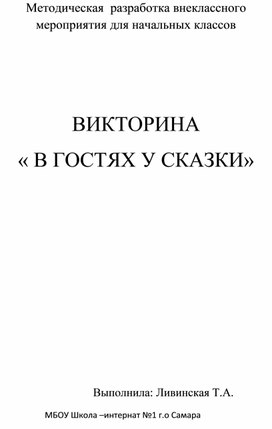 Методическая разработка внеклассного мероприятия для начальных классов

ВИКТОРИНА
« В ГОСТЯХ У СКАЗКИ»

Выполнила: Ливинская Т.А.

МБОУ Школа –интернат №1 г.о Самара